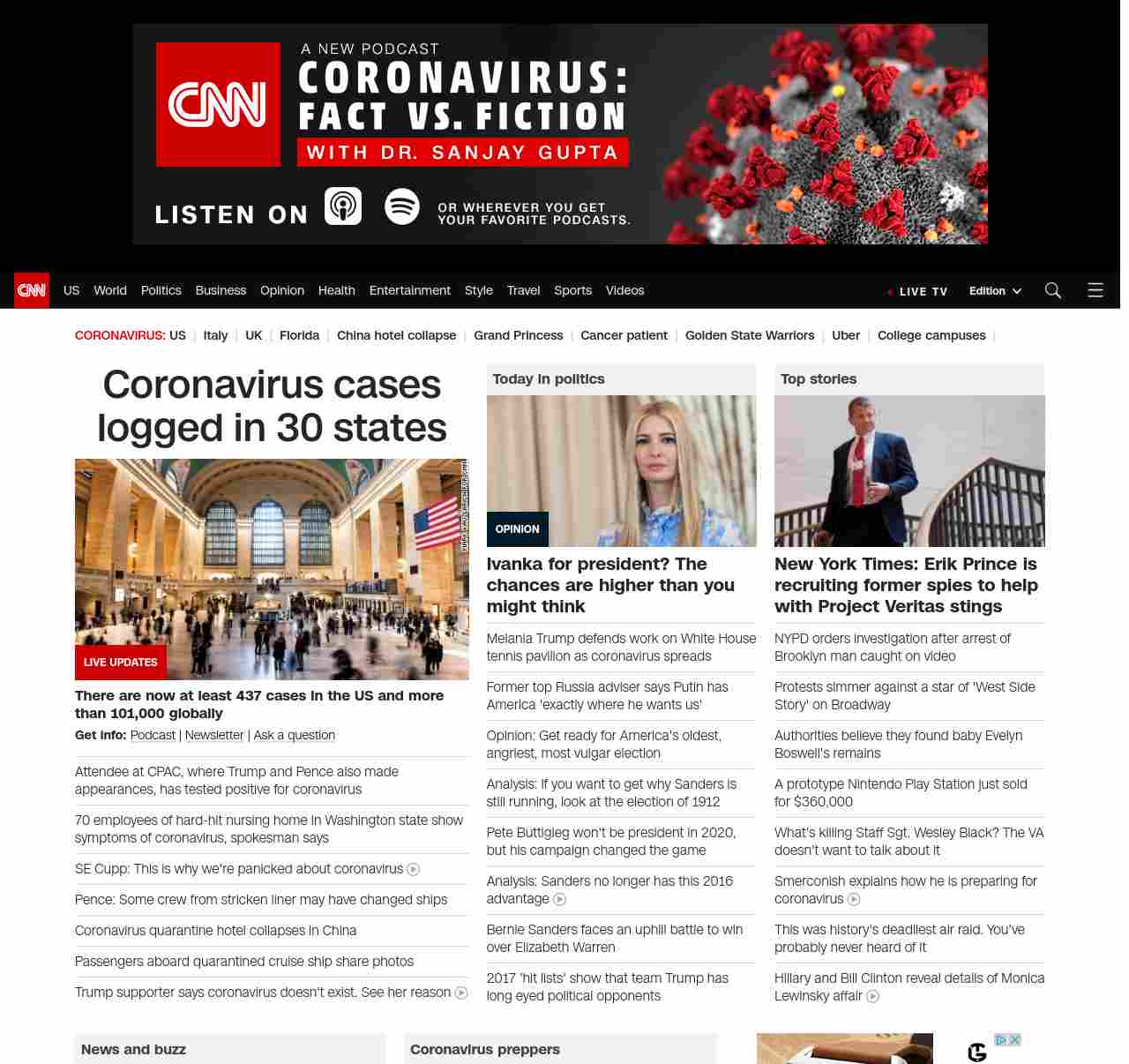 CNN A NEW PODCAST CORONAVIRUS: FACT VS. FICTION WITH DR. SANJAY GUPTA

LISTEN ON OR WHEREVER YOU GET YOUR FAVORITE PODCASTS.

CNN US World Politics Business Opinion Health Entertainment Style Travel Sports Videos LIVE TV Edition

CORONAVIRUS: US | Italy | UK | Florida | China hotel collapse | Grand Princess | Cancer patient | Golden State Warriors | Uber | College campuses |

Coronavirus cases logged in 30 states

LIVE UPDATES

There are now at least 437 cases in the US and more than 101,000 globally

Get info: Podcast | Newsletter | Ask a question

Attendee at CPAC, where Trump and Pence also made appearances, has tested positive for coronavirus

70 employees of hard-hit nursing home in Washington state show symptoms of coronavirus, spokesman says

SE Cupp: This is why we're panicked about coronavirus

Pence: Some crew from stricken liner may have changed ships

Coronavirus quarantine hotel collapses in China

Passengers aboard quarantined cruise ship share photos

Trump supporter says coronavirus doesn't exist. See her reason

Today in politics

OPINION

Ivanka for president? The chances are higher than you might think

Melania Trump defends work on White House tennis pavilion as coronavirus spreads

Former top Russia adviser says Putin has America 'exactly where he wants us'

Opinion: Get ready for America's oldest, angriest, most vulgar election

Analysis: If you want to get why Sanders is still running, look at the election of 1912

Pete Buttigieg won't be president in 2020, but his campaign changed the game

Analysis: Sanders no longer has this 2016 advantage

Bernie Sanders faces an uphill battle to win over Elizabeth Warren

2017 'hit lists' show that team Trump has long eyed political opponents

Top stories

New York Times: Erik Prince is recruiting former spies to help with Project Veritas stings

NYPD orders investigation after arrest of Brooklyn man caught on video

Protests simmer against a star of 'West Side Story' on Broadway

Authorities believe they found baby Evelyn Boswell's remains

A prototype Nintendo Play Station just sold for $360,000

What's killing Staff Sgt. Wesley Black? The VA doesn't want to talk about it

Smerconish explains how he is preparing for coronavirus

This was history's deadliest air raid. You've probably never heard of it

Hillary and Bill Clinton reveal details of Monica Lewinsky affair

News and buzz

Coronavirus preppers